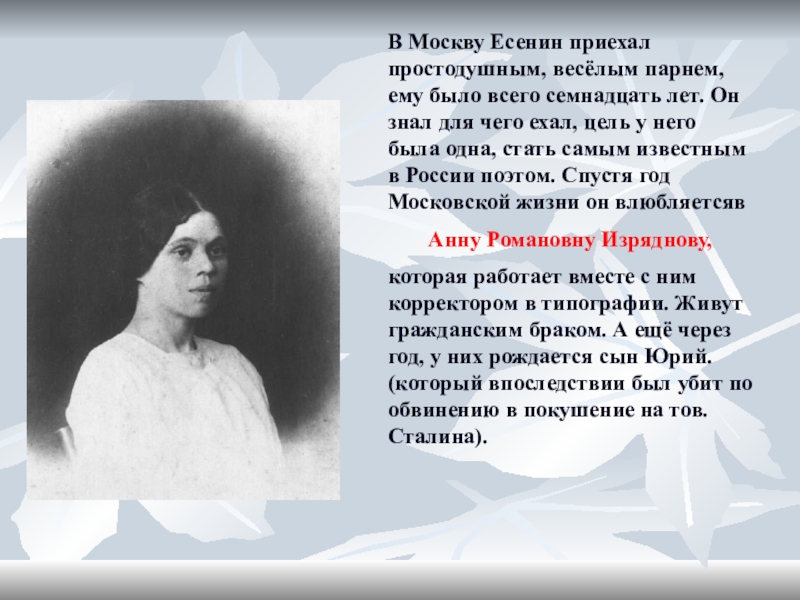 В Москву Есенин приехал простодушным, весёлым парнем, ему было всего семнадцать лет. Он знал для чего ехал, цель у него была одна, стать самым известным в России поэтом. Спустя год Московской жизни он влюбляетсяв

Анну Романовну Изряднову,

которая работает вместе с ним корректором в типографии. Живут гражданским браком. А ещё через год, у них рождается сын Юрий. (который впоследствии был убит по обвинению в покушение на тов. Сталина).